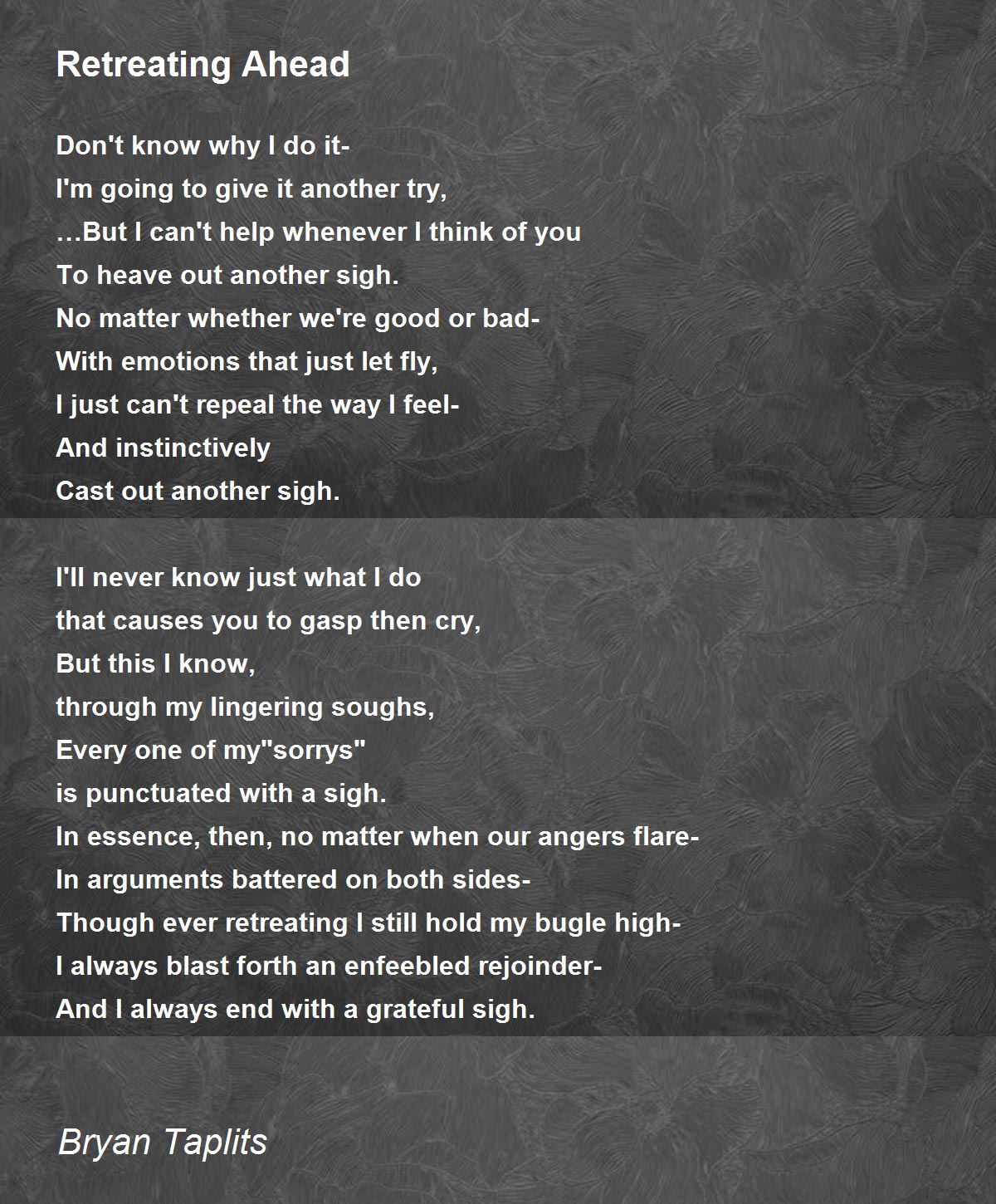 Retreating Ahead

Don't know why I do it-
I'm going to give it another try,
…But I can't help whenever I think of you
To heave out another sigh.
No matter whether we're good or bad-
With emotions that just let fly,
I just can't repeal the way I feel-
And instinctively
Cast out another sigh.

I'll never know just what I do
that causes you to gasp then cry,
But this I know,
through my lingering soughs,
Every one of my"sorrys"
is punctuated with a sigh.
In essence, then, no matter when our angers flare-
In arguments battered on both sides-
Though ever retreating I still hold my bugle high-
I always blast forth an enfeebled rejoinder-
And I always end with a grateful sigh.

Bryan Taplits